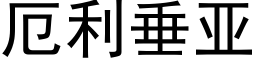 厄利垂亚